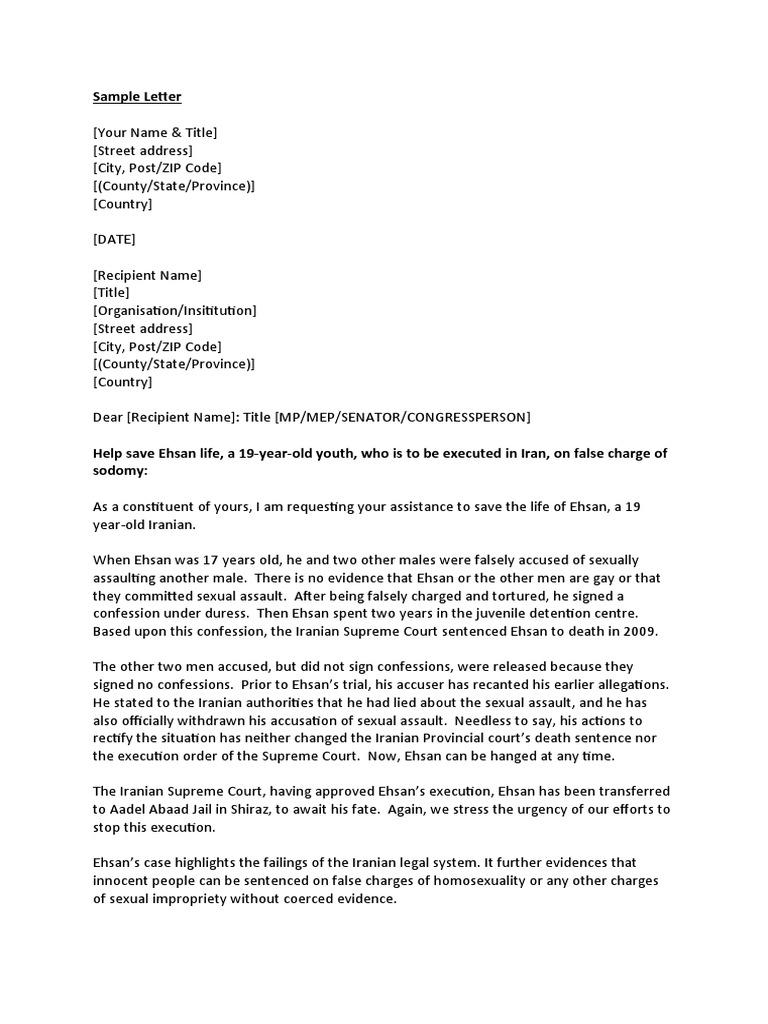 Sample Letter

[Your Name & Title]
[Street address]
[City, Post/ZIP Code]
[(County/State/Province)]
[Country]

[DATE]

[Recipient Name]
[Title]
[Organisation/Insititution]
[Street address]
[City, Post/ZIP Code]
[(County/State/Province)]
[Country]

Dear [Recipient Name]: Title [MP/MEP/SENATOR/CONGRESSPERSON]

Help save Ehsan life, a 19-year-old youth, who is to be executed in Iran, on false charge of sodomy:

As a constituent of yours, I am requesting your assistance to save the life of Ehsan, a 19 year-old Iranian.

When Ehsan was 17 years old, he and two other males were falsely accused of sexually assaulting another male. There is no evidence that Ehsan or the other men are gay or that they committed sexual assault. After being falsely charged and tortured, he signed a confession under duress. Then Ehsan spent two years in the juvenile detention centre. Based upon this confession, the Iranian Supreme Court sentenced Ehsan to death in 2009.

The other two men accused, but did not sign confessions, were released because they signed no confessions. Prior to Ehsan's trial, his accuser has recanted his earlier allegations. He stated to the Iranian authorities that he had lied about the sexual assault, and he has also officially withdrawn his accusation of sexual assault. Needless to say, his actions to rectify the situation has neither changed the Iranian Provincial court's death sentence nor the execution order of the Supreme Court. Now, Ehsan can be hanged at any time.

The Iranian Supreme Court, having approved Ehsan's execution, Ehsan has been transferred to Aadel Abaad Jail in Shiraz, to await his fate. Again, we stress the urgency of our efforts to stop this execution.

Ehsan's case highlights the failings of the Iranian legal system. It further evidences that innocent people can be sentenced on false charges of homosexuality or any other charges of sexual impropriety without coerced evidence.